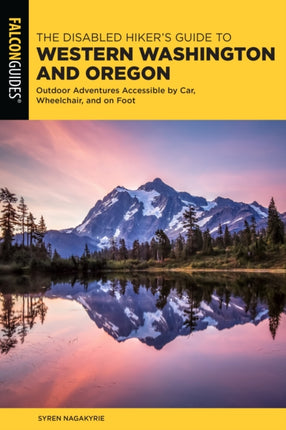 FALCONGUIDES®

THE DISABLED HIKER'S GUIDE TO
WESTERN WASHINGTON AND OREGON

Outdoor Adventures Accessible by Car, Wheelchair, and on Foot

SYREN NAGAKYRIE